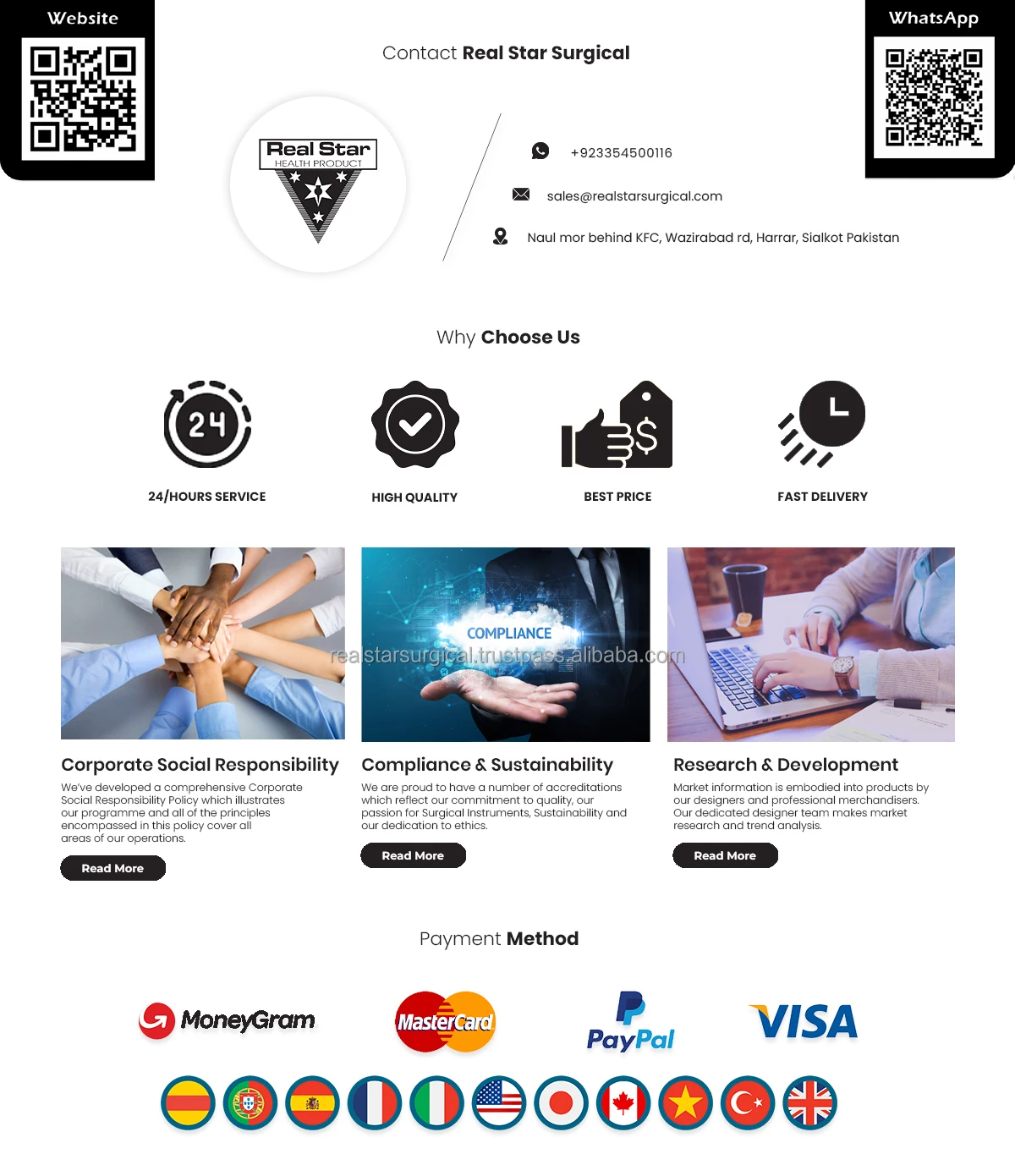 Website

Contact Real Star Surgical

WhatsApp

Real Star
HEALTH PRODUCT

+923354500116

sales@realstarsurgical.com

Naul mor behind KFC, Wazirabad rd, Harrar, Sialkot Pakistan

Why Choose Us

24

24/HOURS SERVICE

HIGH QUALITY

BEST PRICE

FAST DELIVERY

COMPLIANCE

Corporate Social Responsibility

We've developed a comprehensive Corporate Social Responsibility Policy which illustrates our programme and all of the principles encompassed in this policy cover all areas of our operations.

Read More

Compliance & Sustainability

We are proud to have a number of accreditations which reflect our commitment to quality, our passion for Surgical Instruments, Sustainability and our dedication to ethics.

Read More

Research & Development

Market information is embodied into products by our designers and professional merchandisers. Our dedicated designer team makes market research and trend analysis.

Read More

Payment Method

MoneyGram

MasterCard

PayPal

VISA

realstarsurgical.trustpass.alibaba.com